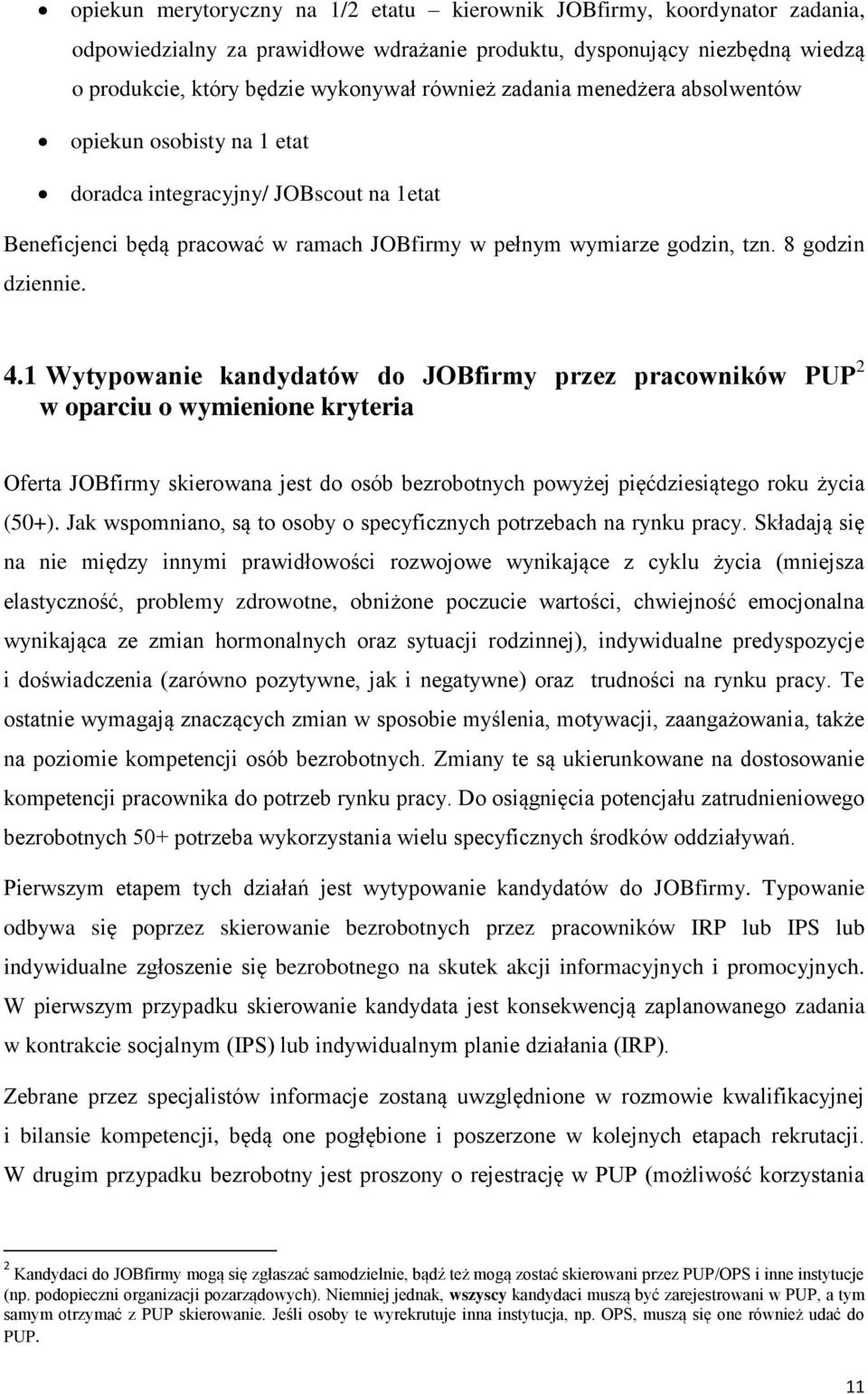 • opiekun merytoryczny na 1/2 etatu – kierownik JOBfirmy, koordynator zadania, odpowiedzialny za prawidłowe wdrażanie produktu, dysponujący niezbędną wiedzą o produkcie, który będzie wykonywał również zadania menedżera absolwentów

• opiekun osobisty na 1 etat

• doradca integracyjny/ JOBscout na 1etat

Beneficjenci będą pracować w ramach JOBfirmy w pełnym wymiarze godzin, tzn. 8 godzin dziennie.

4.1 Wytypowanie kandydatów do JOBfirmy przez pracowników PUP$^2$ w oparciu o wymienione kryteria

Oferta JOBfirmy skierowana jest do osób bezrobotnych powyżej pięćdziesiątego roku życia (50+). Jak wspomniano, są to osoby o specyficznych potrzebach na rynku pracy. Składają się na nie między innymi prawidłowości rozwojowe wynikające z cyklu życia (mniejsza elastyczność, problemy zdrowotne, obniżone poczucie wartości, chwiejność emocjonalna wynikająca ze zmian hormonalnych oraz sytuacji rodzinnej), indywidualne predyspozycje i doświadczenia (zarówno pozytywne, jak i negatywne) oraz trudności na rynku pracy. Te ostatnie wymagają znaczących zmian w sposobie myślenia, motywacji, zaangażowania, także na poziomie kompetencji osób bezrobotnych. Zmiany te są ukierunkowane na dostosowanie kompetencji pracownika do potrzeb rynku pracy. Do osiągnięcia potencjału zatrudnieniowego bezrobotnych 50+ potrzeba wykorzystania wielu specyficznych środków oddziaływań.

Pierwszym etapem tych działań jest wytypowanie kandydatów do JOBfirmy. Typowanie odbywa się poprzez skierowanie bezrobotnych przez pracowników IRP lub IPS lub indywidualne zgłoszenie się bezrobotnego na skutek akcji informacyjnych i promocyjnych. W pierwszym przypadku skierowanie kandydata jest konsekwencją zaplanowanego zadania w kontrakcie socjalnym (IPS) lub indywidualnym planie działania (IRP).

Zebrane przez specjalistów informacje zostaną uwzględnione w rozmowie kwalifikacyjnej i bilansie kompetencji, będą one pogłębione i poszerzone w kolejnych etapach rekrutacji. W drugim przypadku bezrobotny jest proszony o rejestrację w PUP (możliwość korzystania

$^2$ Kandydaci do JOBfirmy mogą się zgłaszać samodzielnie, bądź też mogą zostać skierowani przez PUP/OPS i inne instytucje (np. podopieczni organizacji pozarządowych). Niemniej jednak, wszyscy kandydaci muszą być zarejestrowani w PUP, a tym samym otrzymać z PUP skierowanie. Jeśli osoby te wyrekrutuje inna instytucja, np. OPS, muszą się one również udać do PUP.

11